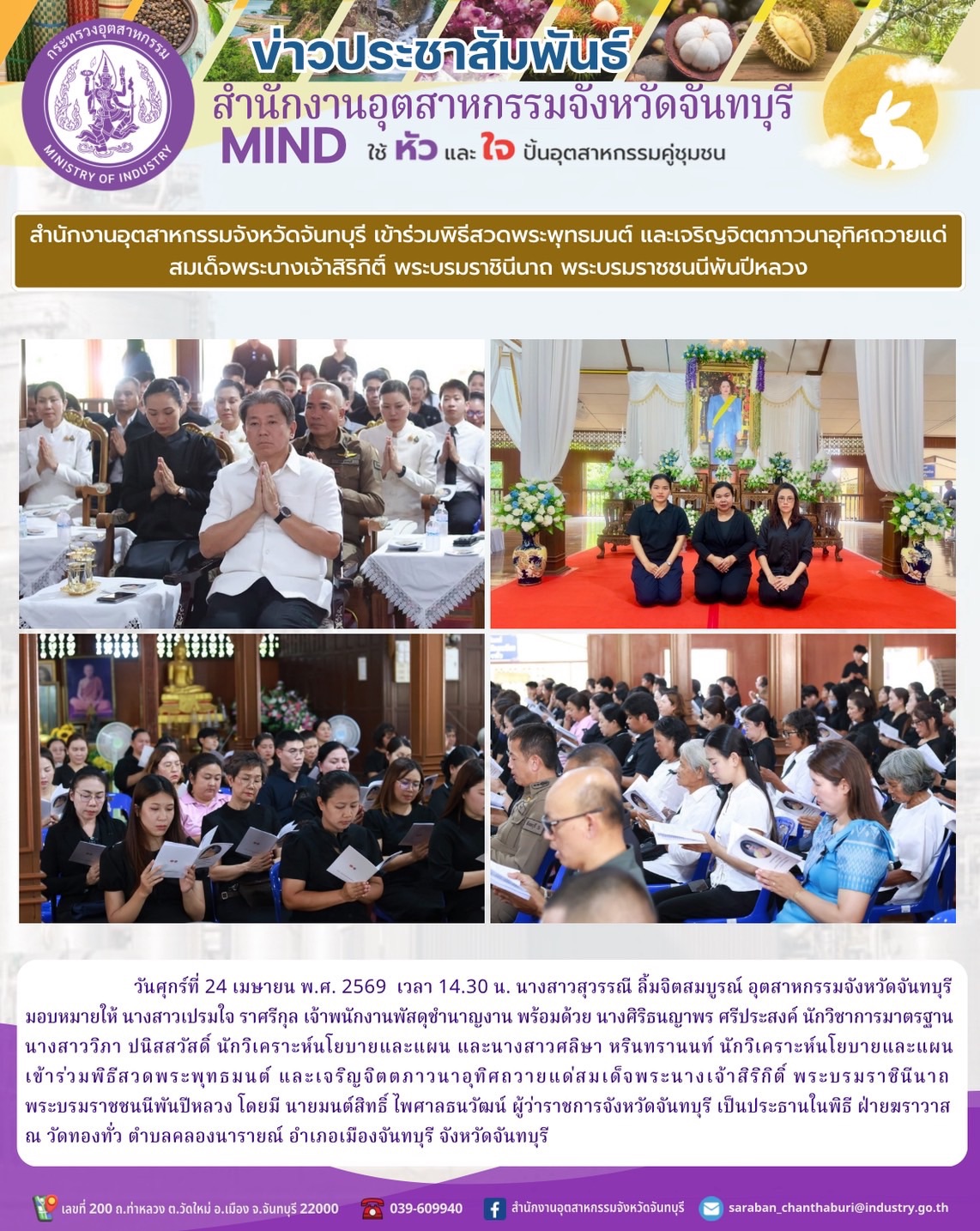 กระทรวงอุตสาหกรรม
MINISTRY OF INDUSTRY

ข่าวประชาสัมพันธ์
สำนักงานอุตสาหกรรมจังหวัดจันทบุรี
MIND ใช้ หัว และ ใจ ปั้นอุตสาหกรรมคู่ชุมชน

สำนักงานอุตสาหกรรมจังหวัดจันทบุรี เข้าร่วมพิธีสวดพระพุทธมนต์ และเจริญจิตตภาวนาอุทิศถวายแด่ สมเด็จพระนางเจ้าสิริกิติ์ พระบรมราชินีนาถ พระบรมราชชนนีพันปีหลวง

วันศุกร์ที่ 24 เมษายน พ.ศ. 2569 เวลา 14.30 น. นางสาวสุวรรณี ลิ้มจิตสมบูรณ์ อุตสาหกรรมจังหวัดจันทบุรี มอบหมายให้ นางสาวเปรมใจ ราศรีกุล เจ้าพนักงานพัสดุชำนาญงาน พร้อมด้วย นางศิริธนญาพร ศรีประสงค์ นักวิชาการมาตรฐาน นางสาววิภา ปนิสสวัสดิ์ นักวิเคราะห์นโยบายและแผน และนางสาวศลิษา หรินทรานนท์ นักวิเคราะห์นโยบายและแผน เข้าร่วมพิธีสวดพระพุทธมนต์ และเจริญจิตตภาวนาอุทิศถวายแด่สมเด็จพระนางเจ้าสิริกิติ์ พระบรมราชินีนาถ พระบรมราชชนนีพันปีหลวง โดยมี นายมนต์สิทธิ์ ไพศาลธนวัฒน์ ผู้ว่าราชการจังหวัดจันทบุรี เป็นประธานในพิธี ฝ่ายฆราวาส ณ วัดทองทั่ว ตำบลคลองนารายณ์ อำเภอเมืองจันทบุรี จังหวัดจันทบุรี

เลขที่ 200 ถ.ท่าหลวง ต.วัดใหม่ อ.เมือง จ.จันทบุรี 22000 039-609940 สำนักงานอุตสาหกรรมจังหวัดจันทบุรี saraban_chanthaburi@industry.go.th